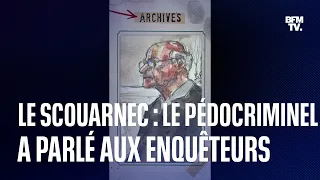 ARCHIVES

BFM TV.

LE SCOUARNEC : LE PÉDOCRIMINEL A PARLÉ AUX ENQUÊTEURS